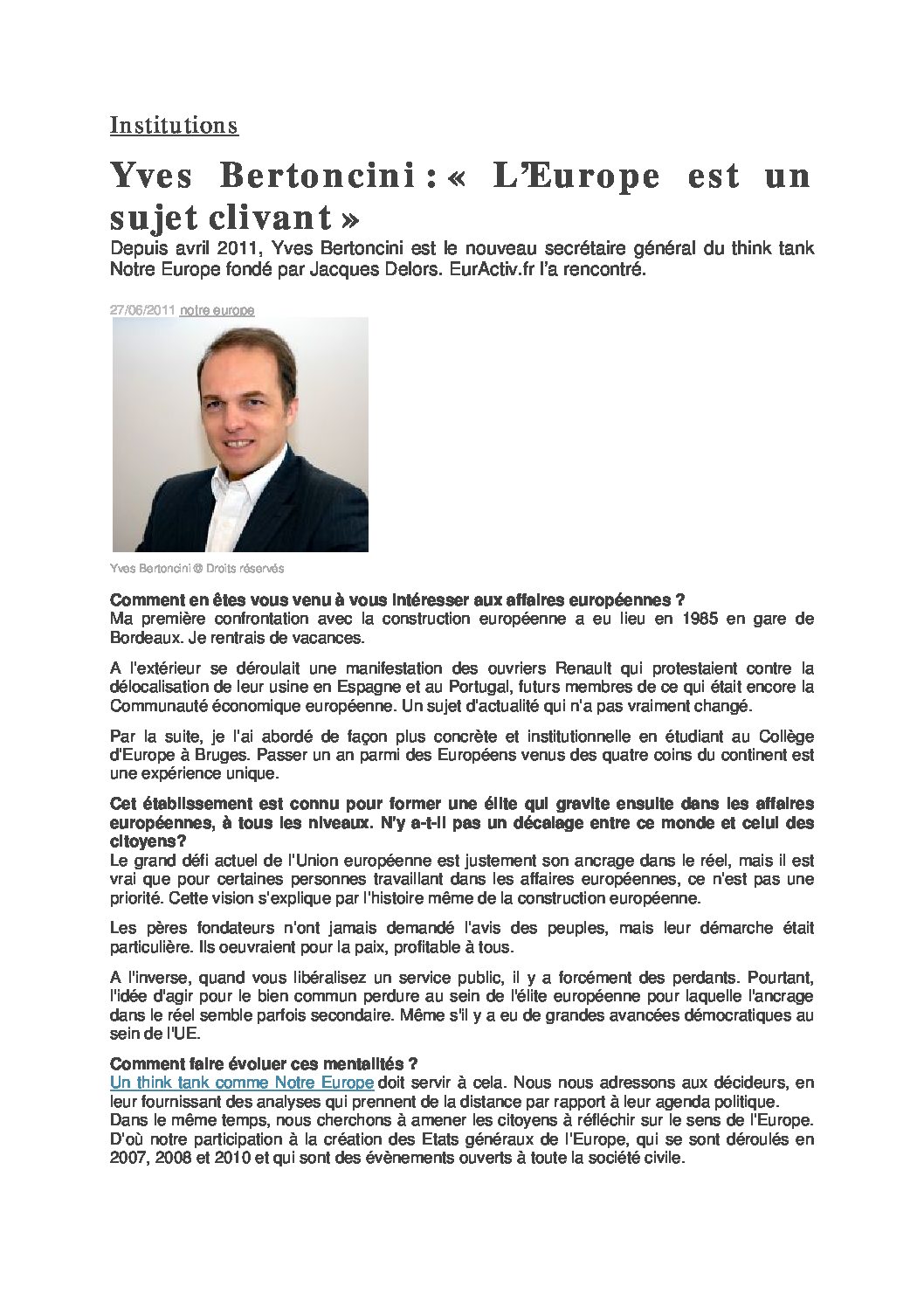 Institutions

Yves Bertoncini : « L'Europe est un sujet clivant »

Depuis avril 2011, Yves Bertoncini est le nouveau secrétaire général du think tank Notre Europe fondé par Jacques Delors. EurActiv.fr l'a rencontré.

27/06/2011 notre europe

Yves Bertoncini © Droits réservés

Comment en êtes vous venu à vous intéresser aux affaires européennes ?
Ma première confrontation avec la construction européenne a eu lieu en 1985 en gare de Bordeaux. Je rentrais de vacances.

A l'extérieur se déroulait une manifestation des ouvriers Renault qui protestaient contre la délocalisation de leur usine en Espagne et au Portugal, futurs membres de ce qui était encore la Communauté économique européenne. Un sujet d'actualité qui n'a pas vraiment changé.

Par la suite, je l'ai abordé de façon plus concrète et institutionnelle en étudiant au Collège d'Europe à Bruges. Passer un an parmi des Européens venus des quatre coins du continent est une expérience unique.

Cet établissement est connu pour former une élite qui gravite ensuite dans les affaires européennes, à tous les niveaux. N'y a-t-il pas un décalage entre ce monde et celui des citoyens?
Le grand défi actuel de l'Union européenne est justement son ancrage dans le réel, mais il est vrai que pour certaines personnes travaillant dans les affaires européennes, ce n'est pas une priorité. Cette vision s'explique par l'histoire même de la construction européenne.

Les pères fondateurs n'ont jamais demandé l'avis des peuples, mais leur démarche était particulière. Ils oeuvraient pour la paix, profitable à tous.

A l'inverse, quand vous libéralisez un service public, il y a forcément des perdants. Pourtant, l'idée d'agir pour le bien commun perdure au sein de l'élite européenne pour laquelle l'ancrage dans le réel semble parfois secondaire. Même s'il y a eu de grandes avancées démocratiques au sein de l'UE.

Comment faire évoluer ces mentalités ?
Un think tank comme Notre Europe doit servir à cela. Nous nous adressons aux décideurs, en leur fournissant des analyses qui prennent de la distance par rapport à leur agenda politique.
Dans le même temps, nous cherchons à amener les citoyens à réfléchir sur le sens de l'Europe. D'où notre participation à la création des Etats généraux de l'Europe, qui se sont déroulés en 2007, 2008 et 2010 et qui sont des évènements ouverts à toute la société civile.